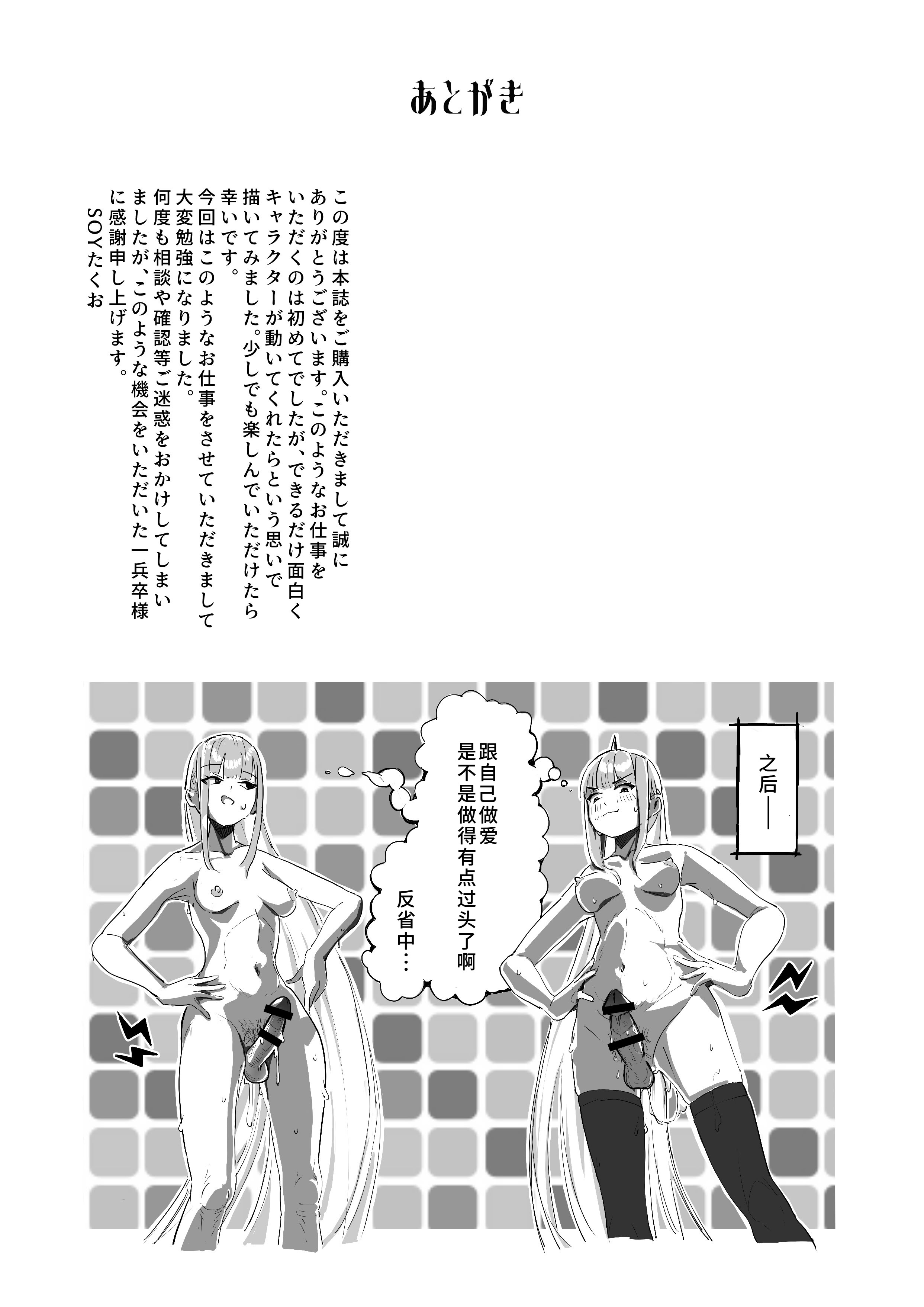 あとがき

この度は本誌をご購入いただきまして誠にありがとうございます。このようなお仕事をいただくのは初めてでしたが、できるだけ面白くキャラクターが動いてくれたらという思いで描いてみました。少しでも楽しんでいただけたら幸いです。
今回はこのようなお仕事をさせていただきまして大変勉強になりました。
何度も相談や確認等ご迷惑をおかけしてしまいましたが、このような機会をいただいた一兵卒様に感謝申し上げます。
SOYたくお

之后——

跟自己做爱是不是做得有点过头了啊

反省中…